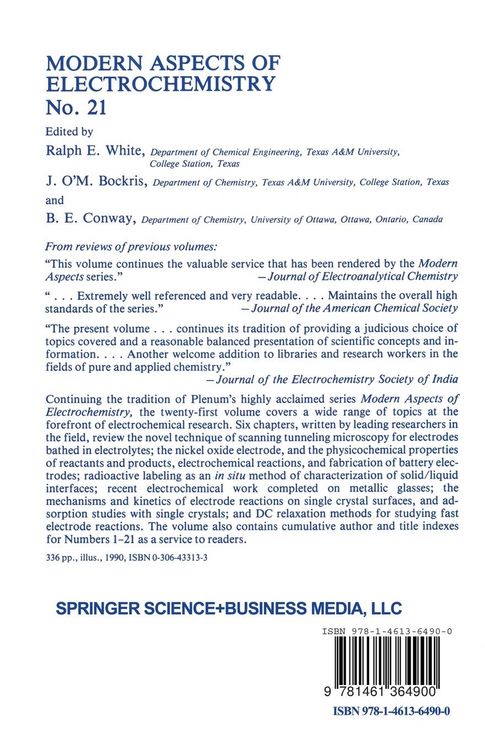 MODERN ASPECTS OF ELECTROCHEMISTRY
No. 21

Edited by

Ralph E. White, Department of Chemical Engineering, Texas A&M University, College Station, Texas

J. O'M. Bockris, Department of Chemistry, Texas A&M University, College Station, Texas

and

B. E. Conway, Department of Chemistry, University of Ottawa, Ottawa, Ontario, Canada

From reviews of previous volumes:

"This volume continues the valuable service that has been rendered by the Modern Aspects series."
—Journal of Electroanalytical Chemistry

". . . Extremely well referenced and very readable. . . . Maintains the overall high standards of the series."
—Journal of the American Chemical Society

"The present volume . . . continues its tradition of providing a judicious choice of topics covered and a reasonable balanced presentation of scientific concepts and information. . . . Another welcome addition to libraries and research workers in the fields of pure and applied chemistry."
—Journal of the Electrochemistry Society of India

Continuing the tradition of Plenum's highly acclaimed series Modern Aspects of Electrochemistry, the twenty-first volume covers a wide range of topics at the forefront of electrochemical research. Six chapters, written by leading researchers in the field, review the novel technique of scanning tunneling microscopy for electrodes bathed in electrolytes; the nickel oxide electrode, and the physicochemical properties of reactants and products, electrochemical reactions, and fabrication of battery electrodes; radioactive labeling as an in situ method of characterization of solid/liquid interfaces; recent electrochemical work completed on metallic glasses; the mechanisms and kinetics of electrode reactions on single crystal surfaces, and adsorption studies with single crystals; and DC relaxation methods for studying fast electrode reactions. The volume also contains cumulative author and title indexes for Numbers 1–21 as a service to readers.

336 pp., illus., 1990, ISBN 0-306-43313-3

SPRINGER SCIENCE+BUSINESS MEDIA, LLC

ISBN 978-1-4613-6490-0

9 781461 364900

ISBN 978-1-4613-6490-0